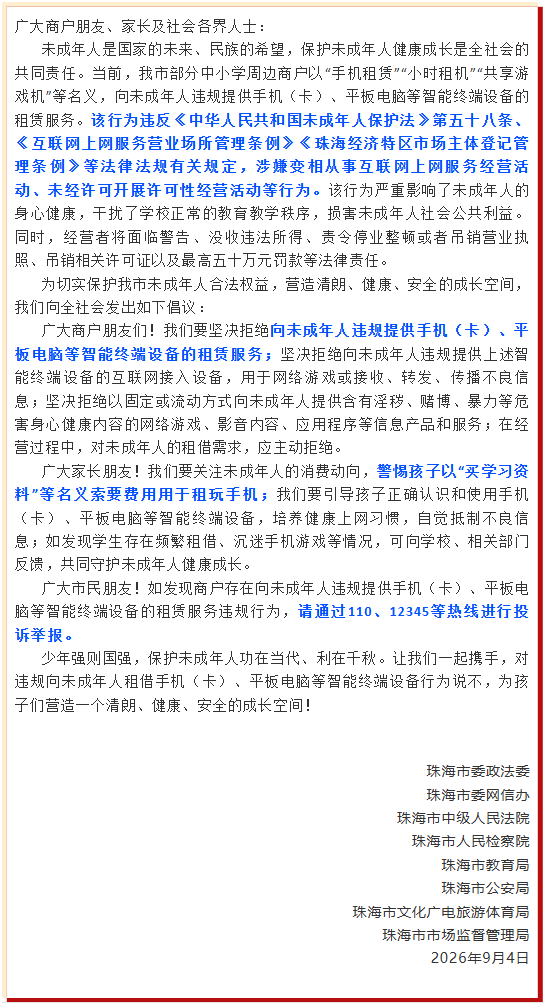 广大商户朋友、家长及社会各界人士：

未成年人是国家的未来、民族的希望，保护未成年人健康成长是全社会的共同责任。当前，我市部分中小学周边商户以“手机租赁”“小时租机”“共享游戏机”等名义，向未成年人违规提供手机（卡）、平板电脑等智能终端设备的租赁服务。该行为违反《中华人民共和国未成年人保护法》第五十八条、《互联网上网服务营业场所管理条例》《珠海经济特区市场主体登记管理条例》等法律法规有关规定，涉嫌变相从事互联网上网服务经营活动、未经许可开展许可性经营活动等行为。该行为严重影响了未成年人的身心健康，干扰了学校正常的教育教学秩序，损害未成年人社会公共利益。同时，经营者将面临警告、没收违法所得、责令停业整顿或者吊销营业执照、吊销相关许可证以及最高五十万元罚款等法律责任。

为切实保护我市未成年人合法权益，营造清朗、健康、安全的成长空间，我们向全社会发出如下倡议：

广大商户朋友们！我们要坚决拒绝向未成年人违规提供手机（卡）、平板电脑等智能终端设备的租赁服务；坚决拒绝向未成年人违规提供上述智能终端设备的互联网接入设备，用于网络游戏或接收、转发、传播不良信息；坚决拒绝以固定或流动方式向未成年人提供含有淫秽、赌博、暴力等危害身心健康内容的网络游戏、影音内容、应用程序等信息产品和服务；在经营过程中，对未成年人的租借需求，应主动拒绝。

广大家长朋友！我们要关注未成年人的消费动向，警惕孩子以“买学习资料”等名义索要费用用于租玩手机；我们要引导孩子正确认识和使用手机（卡）、平板电脑等智能终端设备，培养健康上网习惯，自觉抵制不良信息；如发现学生存在频繁租借、沉迷手机游戏等情况，可向学校、相关部门反馈，共同守护未成年人健康成长。

广大市民朋友！如发现商户存在向未成年人违规提供手机（卡）、平板电脑等智能终端设备的租赁服务违规行为，请通过110、12345等热线进行投诉举报。

少年强则国强，保护未成年人功在当代、利在千秋。让我们一起携手，对违规向未成年人租借手机（卡）、平板电脑等智能终端设备行为说不，为孩子们营造一个清朗、健康、安全的成长空间！

珠海市委政法委
珠海市委网信办
珠海市中级人民法院
珠海市人民检察院
珠海市教育局
珠海市公安局
珠海市文化广电旅游体育局
珠海市市场监督管理局
2026年9月4日